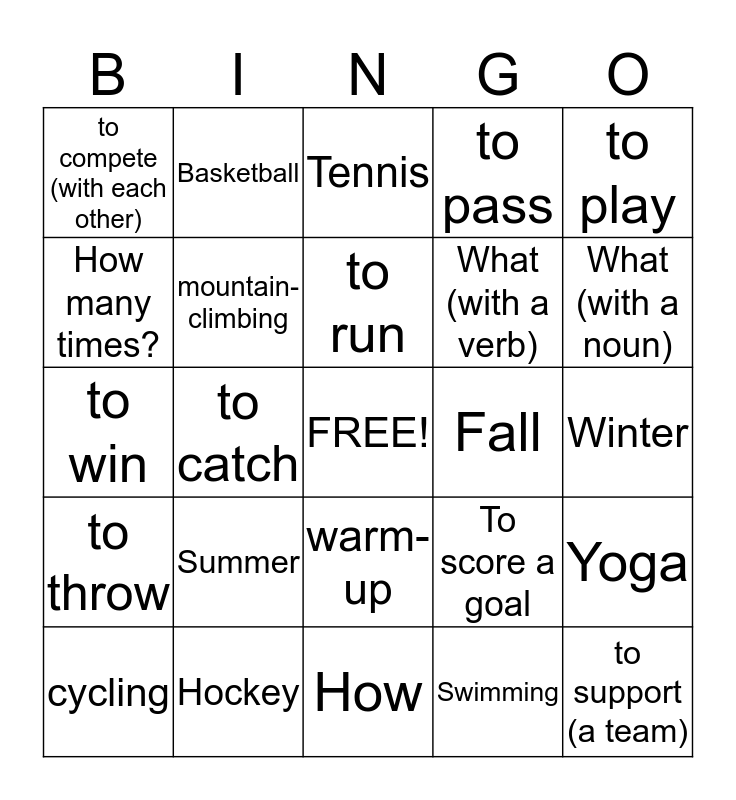 | B | I | N | G | O |
|---|---|---|---|---|
| to compete (with each other) | Basketball | Tennis | to pass | to play |
| How many times? | mountain-climbing | to run | What (with a verb) | What (with a noun) |
| to win | to catch | FREE! | Fall | Winter |
| to throw | Summer | warm-up | To score a goal | Yoga |
| cycling | Hockey | How | Swimming | to support (a team) |